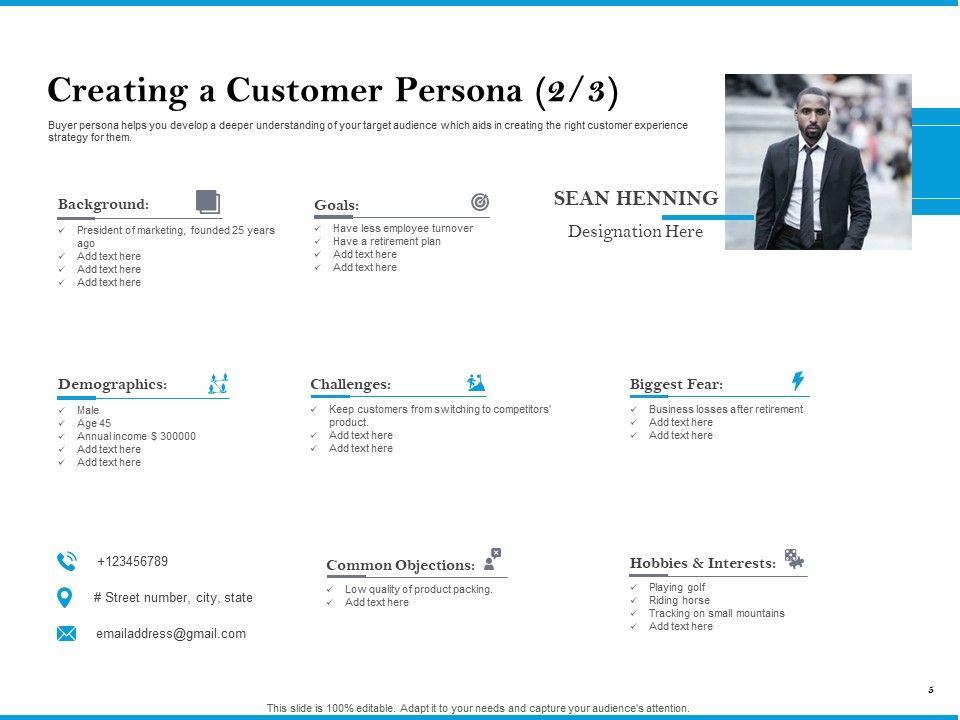 Creating a Customer Persona (2/3)

Buyer persona helps you develop a deeper understanding of your target audience which aids in creating the right customer experience strategy for them.

Background:
✓ President of marketing, founded 25 years ago
✓ Add text here
✓ Add text here
✓ Add text here

Goals:
✓ Have less employee turnover
✓ Have a retirement plan
✓ Add text here
✓ Add text here

SEAN HENNING
Designation Here

Demographics:
✓ Male
✓ Age 45
✓ Annual income $ 300000
✓ Add text here
✓ Add text here

Challenges:
✓ Keep customers from switching to competitors' product.
✓ Add text here
✓ Add text here

Biggest Fear:
✓ Business losses after retirement
✓ Add text here
✓ Add text here

+123456789

# Street number, city, state

emailaddress@gmail.com

Common Objections:
✓ Low quality of product packing.
✓ Add text here

Hobbies & Interests:
✓ Playing golf
✓ Riding horse
✓ Tracking on small mountains
✓ Add text here

5

This slide is 100% editable. Adapt it to your needs and capture your audience's attention.